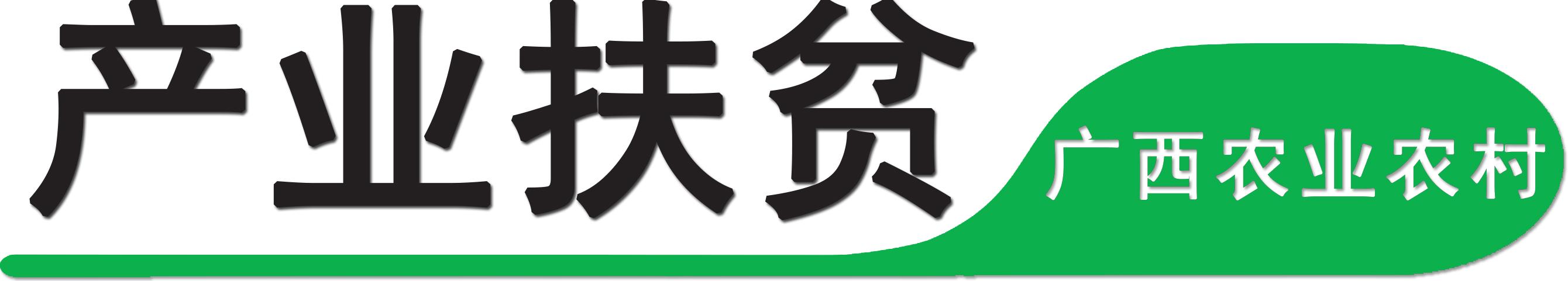 产业扶贫

广西农业农村